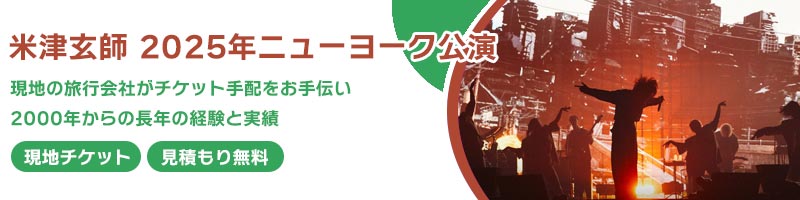 米津玄師 2025年ニューヨーク公演

現地の旅行会社がチケット手配をお手伝い

2000年からの長年の経験と実績

現地チケット

見積もり無料